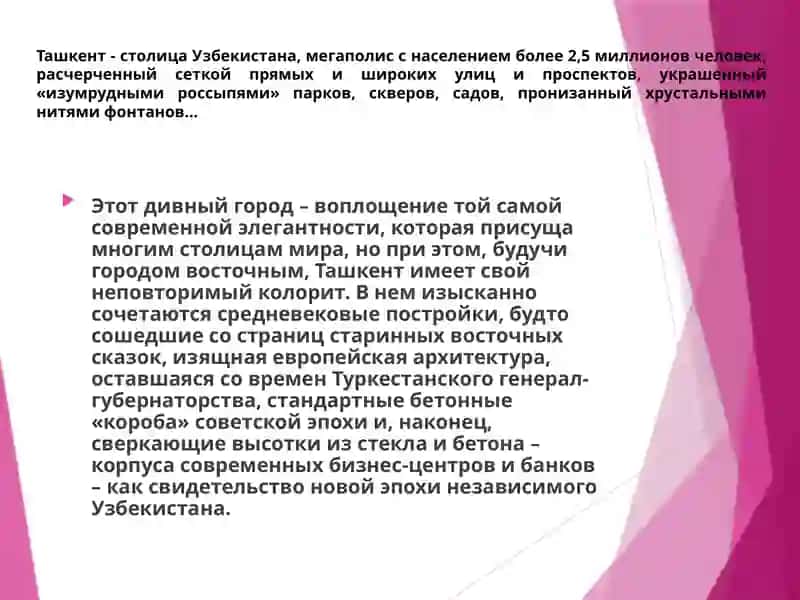 Ташкент - столица Узбекистана, мегаполис с населением более 2,5 миллионов человек, расчерченный сеткой прямых и широких улиц и проспектов, украшенный «изумрудными россыпями» парков, скверов, садов, пронизанный хрустальными нитями фонтанов...

Этот дивный город – воплощение той самой современной элегантности, которая присуща многим столицам мира, но при этом, будучи городом восточным, Ташкент имеет свой неповторимый колорит. В нем изысканно сочетаются средневековые постройки, будто сошедшие со страниц старинных восточных сказок, изящная европейская архитектура, оставшаяся со времен Туркестанского генерал-губернаторства, стандартные бетонные «короба» советской эпохи и, наконец, сверкающие высотки из стекла и бетона – корпуса современных бизнес-центров и банков – как свидетельство новой эпохи независимого Узбекистана.